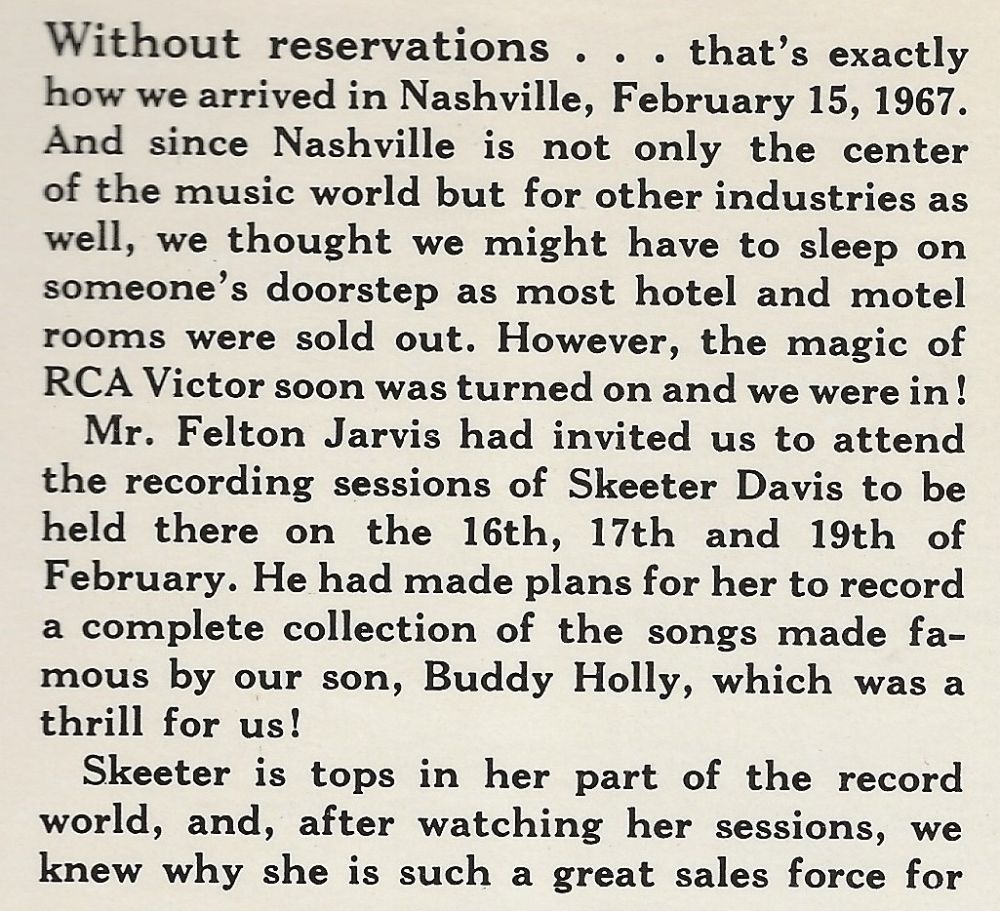 Without reservations . . . that's exactly how we arrived in Nashville, February 15, 1967. And since Nashville is not only the center of the music world but for other industries as well, we thought we might have to sleep on someone's doorstep as most hotel and motel rooms were sold out. However, the magic of RCA Victor soon was turned on and we were in!

Mr. Felton Jarvis had invited us to attend the recording sessions of Skeeter Davis to be held there on the 16th, 17th and 19th of February. He had made plans for her to record a complete collection of the songs made famous by our son, Buddy Holly, which was a thrill for us!

Skeeter is tops in her part of the record world, and, after watching her sessions, we knew why she is such a great sales force for